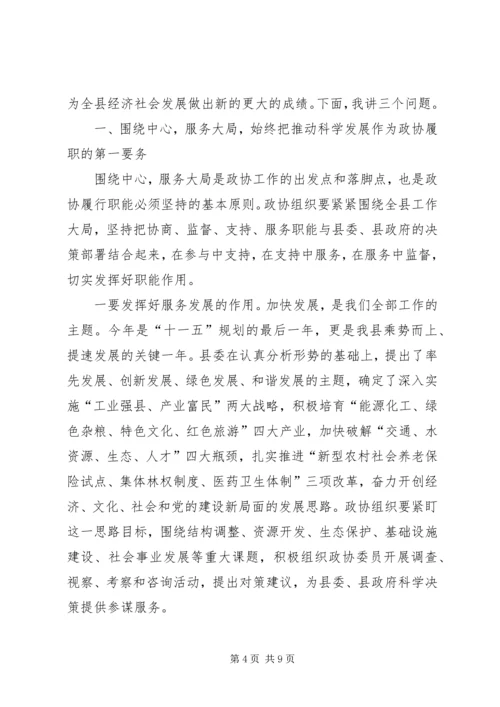 为全县经济社会发展做出新的更大的成绩。下面，我讲三个问题。

一、围绕中心，服务大局，始终把推动科学发展作为政协履职的第一要务

围绕中心，服务大局是政协工作的出发点和落脚点，也是政协履行职能必须坚持的基本原则。政协组织要紧紧围绕全县工作大局，坚持把协商、监督、支持、服务职能与县委、县政府的决策部署结合起来，在参与中支持，在支持中服务，在服务中监督，切实发挥好职能作用。

一要发挥好服务发展的作用。加快发展，是我们全部工作的主题。今年是“十一五”规划的最后一年，更是我县乘势而上、提速发展的关键一年。县委在认真分析形势的基础上，提出了率先发展、创新发展、绿色发展、和谐发展的主题，确定了深入实施“工业强县、产业富民”两大战略，积极培育“能源化工、绿色杂粮、特色文化、红色旅游”四大产业，加快破解“交通、水资源、生态、人才”四大瓶颈，扎实推进“新型农村社会养老保险试点、集体林权制度、医药卫生体制”三项改革，奋力开创经济、文化、社会和党的建设新局面的发展思路。政协组织要紧盯这一思路目标，围绕结构调整、资源开发、生态保护、基础设施建设、社会事业发展等重大课题，积极组织政协委员开展调查、视察、考察和咨询活动，提出对策建议，为县委、县政府科学决策提供参谋服务。

第 4 页 共 9 页